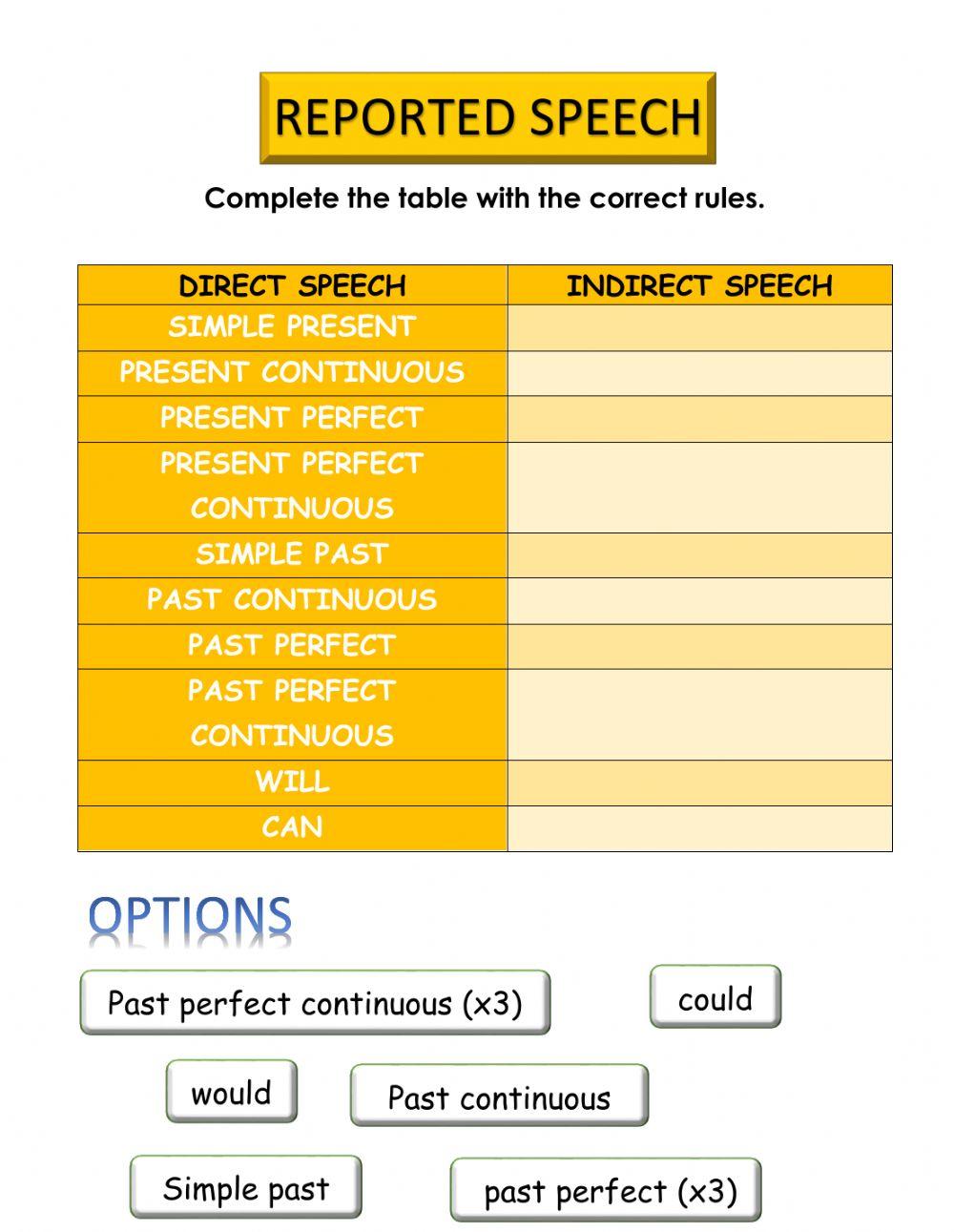 REPORTED SPEECH

Complete the table with the correct rules.

| DIRECT SPEECH | INDIRECT SPEECH |
|---|---|
| SIMPLE PRESENT | |
| PRESENT CONTINUOUS | |
| PRESENT PERFECT | |
| PRESENT PERFECT CONTINUOUS | |
| SIMPLE PAST | |
| PAST CONTINUOUS | |
| PAST PERFECT | |
| PAST PERFECT CONTINUOUS | |
| WILL | |
| CAN | |

OPTIONS

Past perfect continuous (x3)

could

would

Past continuous

Simple past

past perfect (x3)